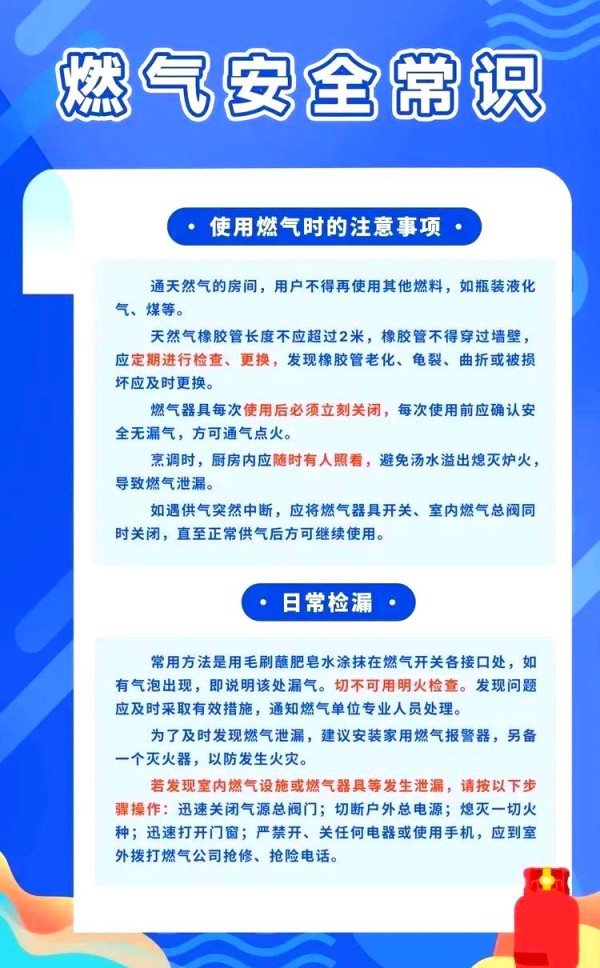 燃气安全常识

· 使用燃气时的注意事项 ·

通天然气的房间，用户不得再使用其他燃料，如瓶装液化气、煤等。

天然气橡胶管长度不应超过2米，橡胶管不得穿过墙壁，应定期进行检查、更换，发现橡胶管老化、龟裂、曲折或被损坏应及时更换。

燃气器具每次使用后必须立刻关闭，每次使用前应确认安全无漏气，方可通气点火。

烹调时，厨房内应随时有人照看，避免汤水溢出熄灭炉火，导致燃气泄漏。

如遇供气突然中断，应将燃气器具开关、室内燃气总阀同时关闭，直至正常供气后方可继续使用。

· 日常检漏 ·

常用方法是用毛刷蘸肥皂水涂抹在燃气开关各接口处，如有气泡出现，即说明该处漏气。切不可用明火检查。发现问题应及时采取有效措施，通知燃气单位专业人员处理。

为了及时发现燃气泄漏，建议安装家用燃气报警器，另备一个灭火器，以防发生火灾。

若发现室内燃气设施或燃气器具等发生泄漏，请按以下步骤操作：迅速关闭气源总阀门；切断户外总电源；熄灭一切火种；迅速打开门窗；严禁开、关任何电器或使用手机，应到室外拨打燃气公司抢修、抢险电话。